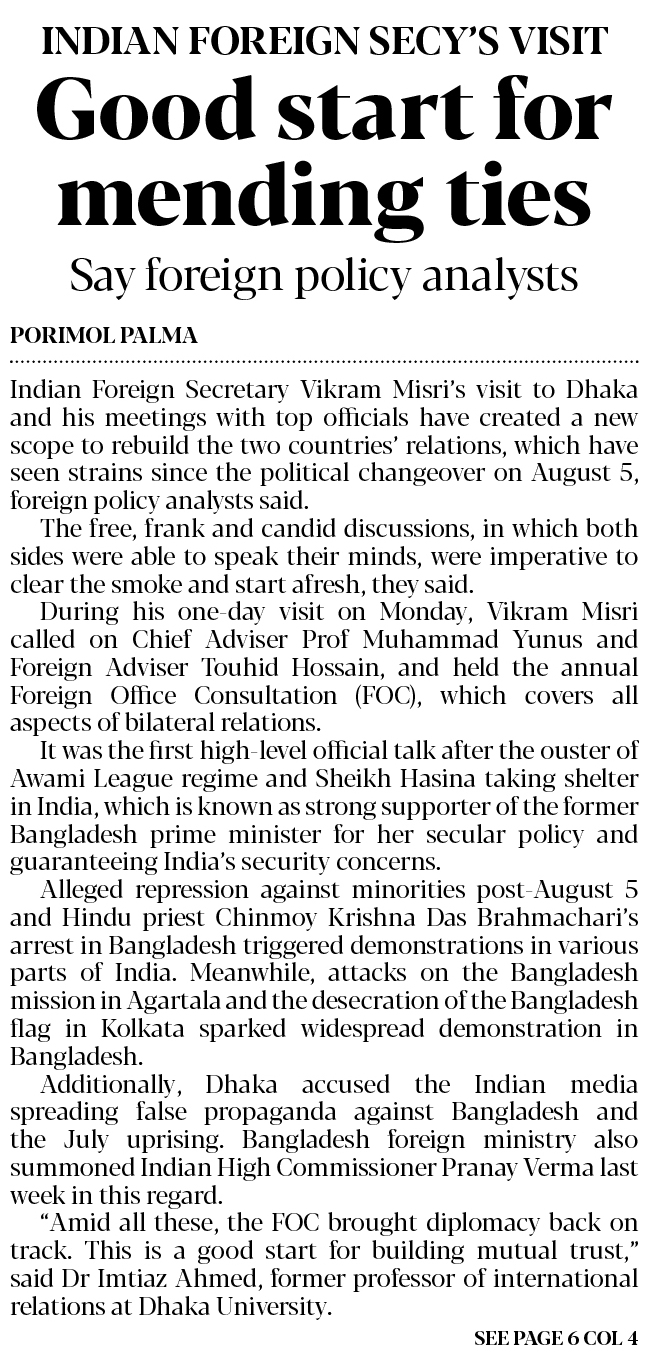 INDIAN FOREIGN SECY'S VISIT

Good start for mending ties

Say foreign policy analysts

PORIMOL PALMA

Indian Foreign Secretary Vikram Misri's visit to Dhaka and his meetings with top officials have created a new scope to rebuild the two countries' relations, which have seen strains since the political changeover on August 5, foreign policy analysts said.

The free, frank and candid discussions, in which both sides were able to speak their minds, were imperative to clear the smoke and start afresh, they said.

During his one-day visit on Monday, Vikram Misri called on Chief Adviser Prof Muhammad Yunus and Foreign Adviser Touhid Hossain, and held the annual Foreign Office Consultation (FOC), which covers all aspects of bilateral relations.

It was the first high-level official talk after the ouster of Awami League regime and Sheikh Hasina taking shelter in India, which is known as strong supporter of the former Bangladesh prime minister for her secular policy and guaranteeing India's security concerns.

Alleged repression against minorities post-August 5 and Hindu priest Chinmoy Krishna Das Brahmachari's arrest in Bangladesh triggered demonstrations in various parts of India. Meanwhile, attacks on the Bangladesh mission in Agartala and the desecration of the Bangladesh flag in Kolkata sparked widespread demonstration in Bangladesh.

Additionally, Dhaka accused the Indian media spreading false propaganda against Bangladesh and the July uprising. Bangladesh foreign ministry also summoned Indian High Commissioner Pranay Verma last week in this regard.

"Amid all these, the FOC brought diplomacy back on track. This is a good start for building mutual trust," said Dr Imtiaz Ahmed, former professor of international relations at Dhaka University.

SEE PAGE 6 COL 4